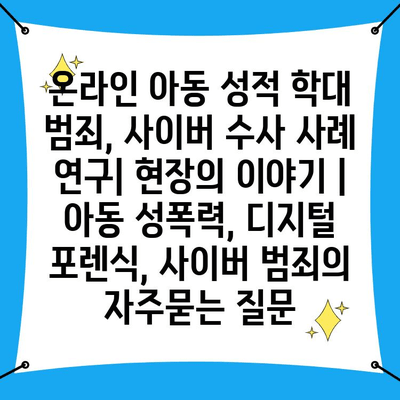 온라인 아동 성적 학대 범죄, 사이버 수사 사례 연구| 현장의 이야기 | 아동 성폭력, 디지털 포렌식, 사이버 범죄의 자주묻는 질문